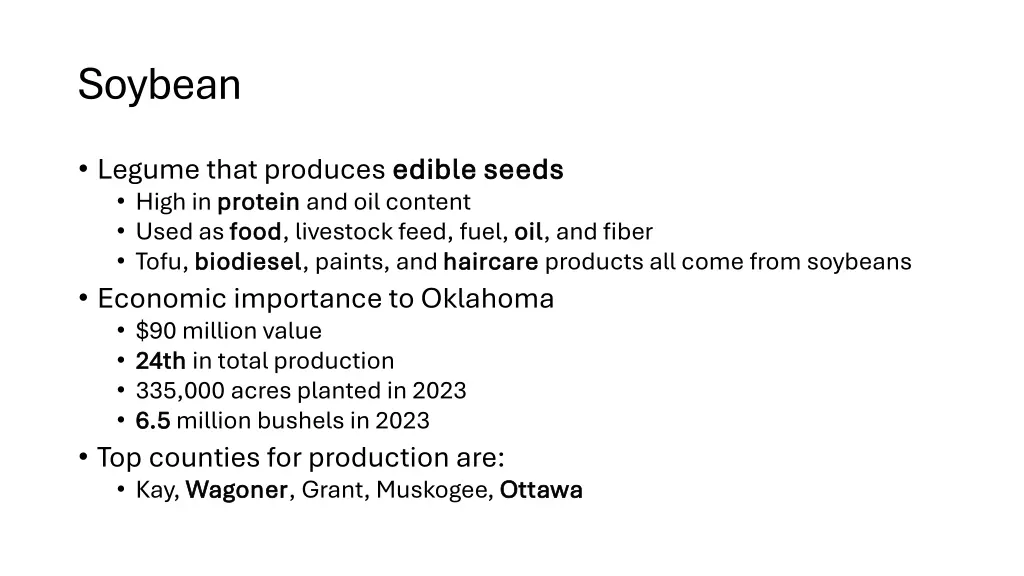 Soybean

• Legume that produces edible seeds
  • High in protein and oil content
  • Used as food, livestock feed, fuel, oil, and fiber
  • Tofu, biodiesel, paints, and haircare products all come from soybeans
• Economic importance to Oklahoma
  • \$90 million value
  • 24th in total production
  • 335,000 acres planted in 2023
  • 6.5 million bushels in 2023
• Top counties for production are:
  • Kay, Wagoner, Grant, Muskogee, Ottawa